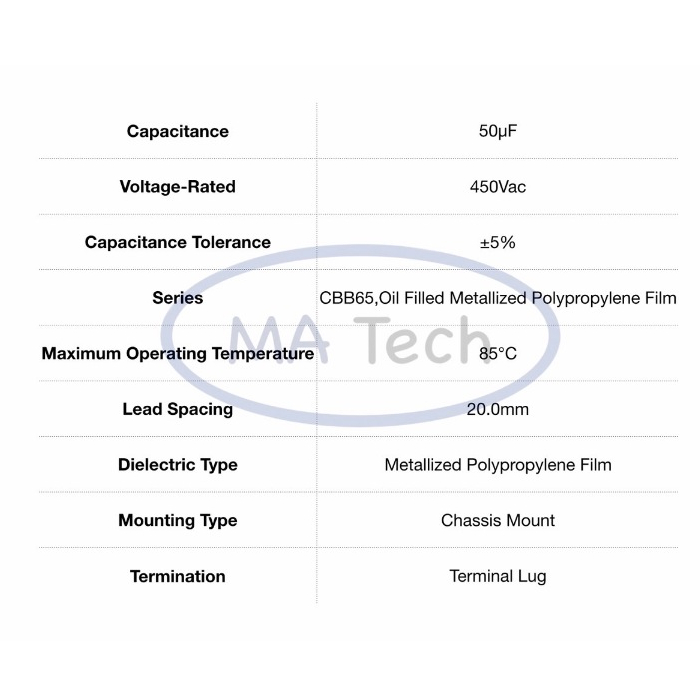 | Capacitance | 50μF |
|---|---|
| Voltage-Rated | 450Vac |
| Capacitance Tolerance | ±5% |
| Series | CBB65,Oil Filled Metallized Polypropylene Film |
| Maximum Operating Temperature | 85°C |
| Lead Spacing | 20.0mm |
| Dielectric Type | Metallized Polypropylene Film |
| Mounting Type | Chassis Mount |
| Termination | Terminal Lug |

MA Tech